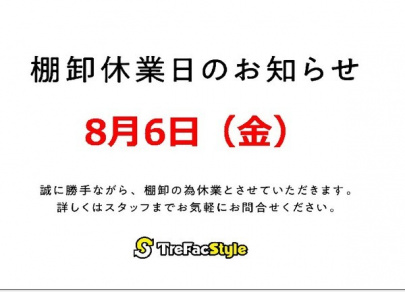 棚卸休業日のお知らせ

8月6日（金）

誠に勝手ながら、棚卸の為休業とさせていただきます。
詳しくはスタッフまでお気軽にお問合せください。

S TreFacStyle